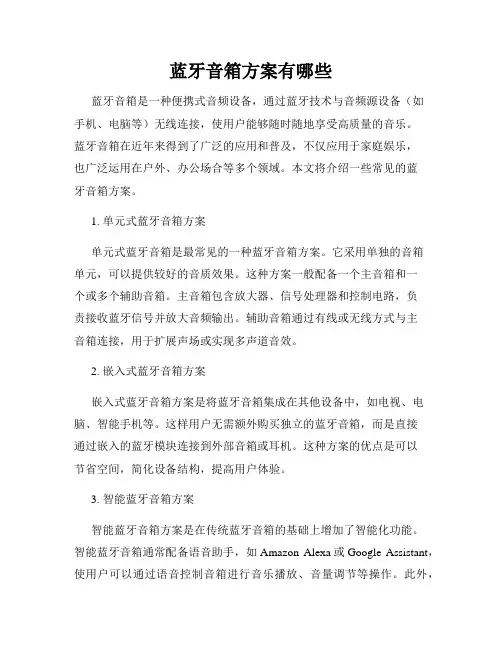 蓝牙音箱方案有哪些

蓝牙音箱是一种便携式音频设备，通过蓝牙技术与音频源设备（如手机、电脑等）无线连接，使用户能够随时随地享受高质量的音乐。蓝牙音箱在近年来得到了广泛的应用和普及，不仅应用于家庭娱乐，也广泛运用在户外、办公场合等多个领域。本文将介绍一些常见的蓝牙音箱方案。

1. 单元式蓝牙音箱方案

单元式蓝牙音箱是最常见的一种蓝牙音箱方案。它采用单独的音箱单元，可以提供较好的音质效果。这种方案一般配备一个主音箱和一个或多个辅助音箱。主音箱包含放大器、信号处理器和控制电路，负责接收蓝牙信号并放大音频输出。辅助音箱通过有线或无线方式与主音箱连接，用于扩展声场或实现多声道音效。

2. 嵌入式蓝牙音箱方案

嵌入式蓝牙音箱方案是将蓝牙音箱集成在其他设备中，如电视、电脑、智能手机等。这样用户无需额外购买独立的蓝牙音箱，而是直接通过嵌入的蓝牙模块连接到外部音箱或耳机。这种方案的优点是可以节省空间，简化设备结构，提高用户体验。

3. 智能蓝牙音箱方案

智能蓝牙音箱方案是在传统蓝牙音箱的基础上增加了智能化功能。智能蓝牙音箱通常配备语音助手，如 Amazon Alexa 或 Google Assistant，使用户可以通过语音控制音箱进行音乐播放、音量调节等操作。此外，